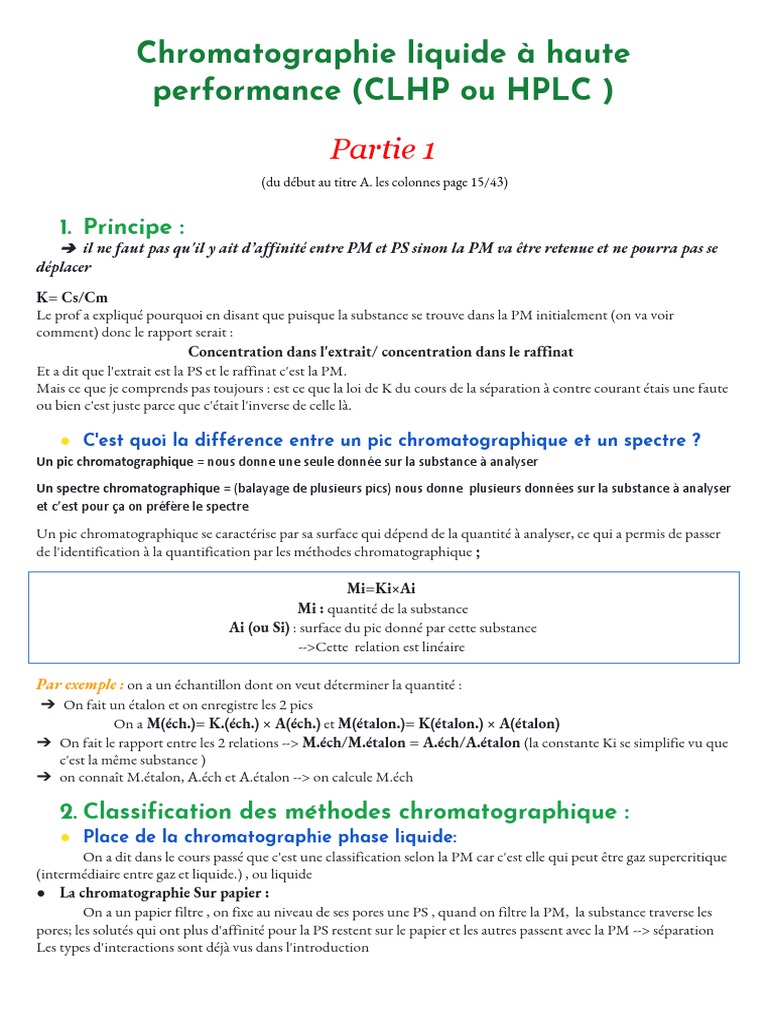 Chromatographie liquide à haute performance (CLHP ou HPLC )

Partie 1

(du début au titre A. les colonnes page 15/43)

1. Principe :

➔ il ne faut pas qu'il y ait d'affinité entre PM et PS sinon la PM va être retenue et ne pourra pas se déplacer

K= Cs/Cm
Le prof a expliqué pourquoi en disant que puisque la substance se trouve dans la PM initialement (on va voir comment) donc le rapport serait :

Concentration dans l'extrait/ concentration dans le raffinat

Et a dit que l'extrait est la PS et le raffinat c'est la PM.
Mais ce que je comprends pas toujours : est ce que la loi de K du cours de la séparation à contre courant étais une faute ou bien c'est juste parce que c'était l'inverse de celle là.

● C'est quoi la différence entre un pic chromatographique et un spectre ?

Un pic chromatographique = nous donne une seule donnée sur la substance à analyser

Un spectre chromatographique = (balayage de plusieurs pics) nous donne plusieurs données sur la substance à analyser et c'est pour ça on préfère le spectre

Un pic chromatographique se caractérise par sa surface qui dépend de la quantité à analyser, ce qui a permis de passer de l'identification à la quantification par les méthodes chromatographique ;

Mi=Ki×Ai
Mi : quantité de la substance
Ai (ou Si) : surface du pic donné par cette substance
-->Cette relation est linéaire

Par exemple : on a un échantillon dont on veut déterminer la quantité :
➔ On fait un étalon et on enregistre les 2 pics
On a M(éch.)= K.(éch.) × A(éch.) et M(étalon.)= K(étalon.) × A(étalon)
➔ On fait le rapport entre les 2 relations --> M.éch/M.étalon = A.éch/A.étalon (la constante Ki se simplifie vu que c'est la même substance )
➔ on connaît M.étalon, A.éch et A.étalon --> on calcule M.éch

2. Classification des méthodes chromatographique :

● Place de la chromatographie phase liquide:

On a dit dans le cours passé que c'est une classification selon la PM car c'est elle qui peut être gaz supercritique (intermédiaire entre gaz et liquide.) , ou liquide

● La chromatographie Sur papier :

On a un papier filtre , on fixe au niveau de ses pores une PS , quand on filtre la PM, la substance traverse les pores; les solutés qui ont plus d'affinité pour la PS restent sur le papier et les autres passent avec la PM --> séparation
Les types d'interactions sont déjà vus dans l'introduction